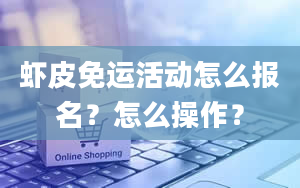 虾皮免运活动怎么报名？怎么操作？

Online Shopping